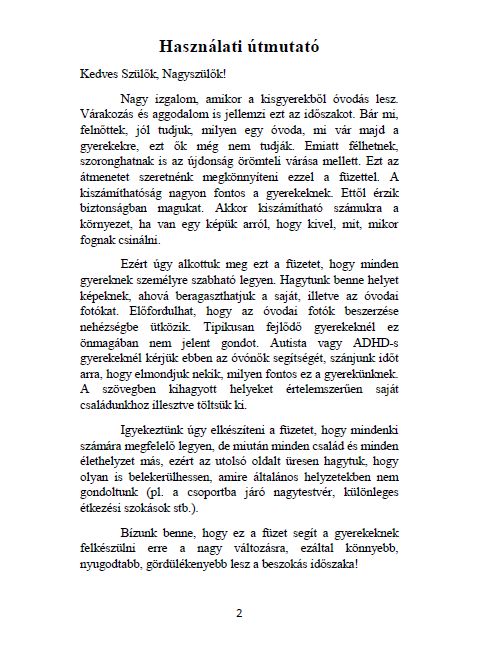 Használati útmutató

Kedves Szülők, Nagyszülők!

Nagy izgalom, amikor a kisgyerekből óvodás lesz. Várakozás és aggodalom is jellemzi ezt az időszakot. Bár mi, felnőttek, jól tudjuk, milyen egy óvoda, mi vár majd a gyerekekre, ezt ők még nem tudják. Emiatt félhetnek, szoronghatnak is az újdonság örömteli várása mellett. Ezt az átmenetet szeretnénk megkönnyíteni ezzel a füzettel. A kiszámíthatóság nagyon fontos a gyerekeknek. Ettől érzik biztonságban magukat. Akkor kiszámítható számukra a környezet, ha van egy képük arról, hogy kivel, mit, mikor fognak csinálni.

Ezért úgy alkottuk meg ezt a füzetet, hogy minden gyereknek személyre szabható legyen. Hagytunk benne helyet képeknek, ahová beragaszthatjuk a saját, illetve az óvodai fotókat. Előfordulhat, hogy az óvodai fotók beszerzése nehézségbe ütközik. Tipikusan fejlődő gyerekeknél ez önmagában nem jelent gondot. Autista vagy ADHD-s gyerekeknél kérjük ebben az óvónők segítségét, szánjunk időt arra, hogy elmondjuk nekik, milyen fontos ez a gyerekünknek. A szövegben kihagyott helyeket értelemszerűen saját családunkhoz illesztve töltsük ki.

Igyekeztünk úgy elkészíteni a füzetet, hogy mindenki számára megfelelő legyen, de miután minden család és minden élethelyzet más, ezért az utolsó oldalt üresen hagytuk, hogy olyan is belekerülhessen, amire általános helyzetekben nem gondoltunk (pl. a csoportba járó nagytestvér, különleges étkezési szokások stb.).

Bízunk benne, hogy ez a füzet segít a gyerekeknek felkészülni erre a nagy változásra, ezáltal könnyebb, nyugodtabb, gördülékenyebb lesz a beszokás időszaka!

2